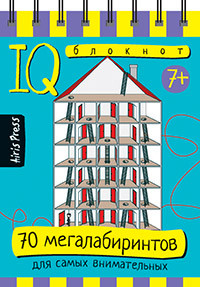 IQ
блокнот
7+
Airis Press
70 мегалабиринтов
для самых внимательных